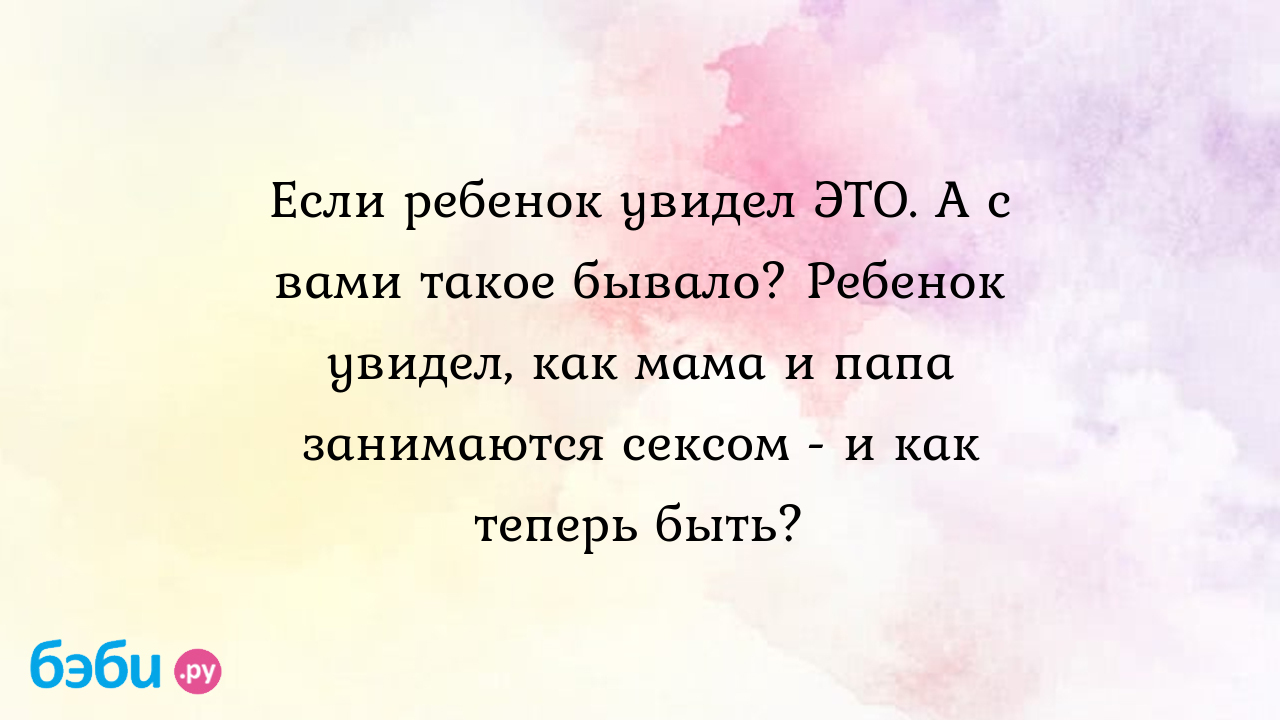 Если ребенок увидел ЭТО. А с вами такое бывало? Ребенок увидел, как мама и папа занимаются сексом - и как теперь быть?

бэби.ру